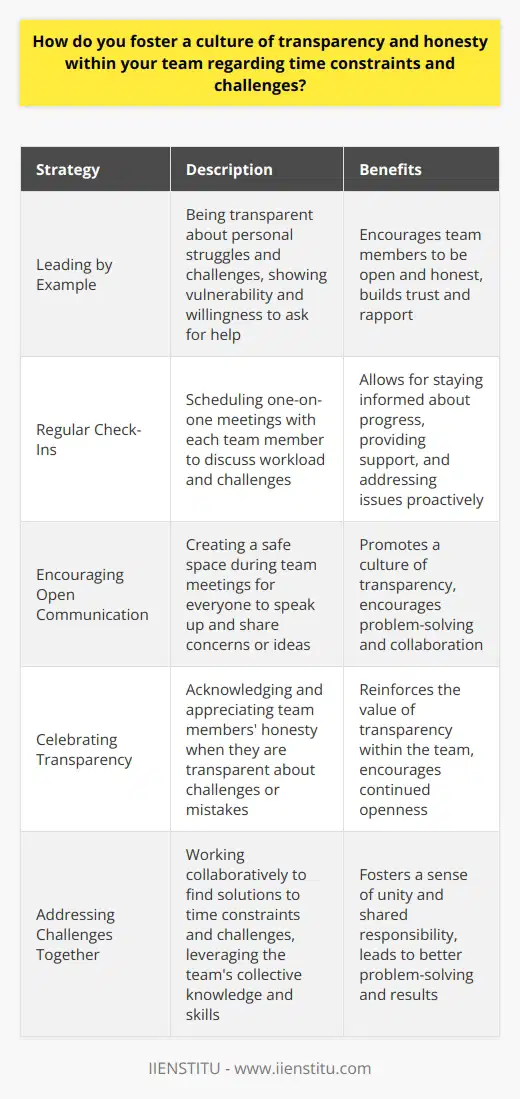 How do you foster a culture of transparency and honesty within your team regarding time constraints and challenges?

| Strategy | Description | Benefits |
|---|---|---|
| Leading by Example | Being transparent about personal struggles and challenges, showing vulnerability and willingness to ask for help | Encourages team members to be open and honest, builds trust and rapport |
| Regular Check-Ins | Scheduling one-on-one meetings with each team member to discuss workload and challenges | Allows for staying informed about progress, providing support, and addressing issues proactively |
| Encouraging Open Communication | Creating a safe space during team meetings for everyone to speak up and share concerns or ideas | Promotes a culture of transparency, encourages problem-solving and collaboration |
| Celebrating Transparency | Acknowledging and appreciating team members' honesty when they are transparent about challenges or mistakes | Reinforces the value of transparency within the team, encourages continued openness |
| Addressing Challenges Together | Working collaboratively to find solutions to time constraints and challenges, leveraging the team's collective knowledge and skills | Fosters a sense of unity and shared responsibility, leads to better problem-solving and results |

IIENSTITU - www.iienstitu.com